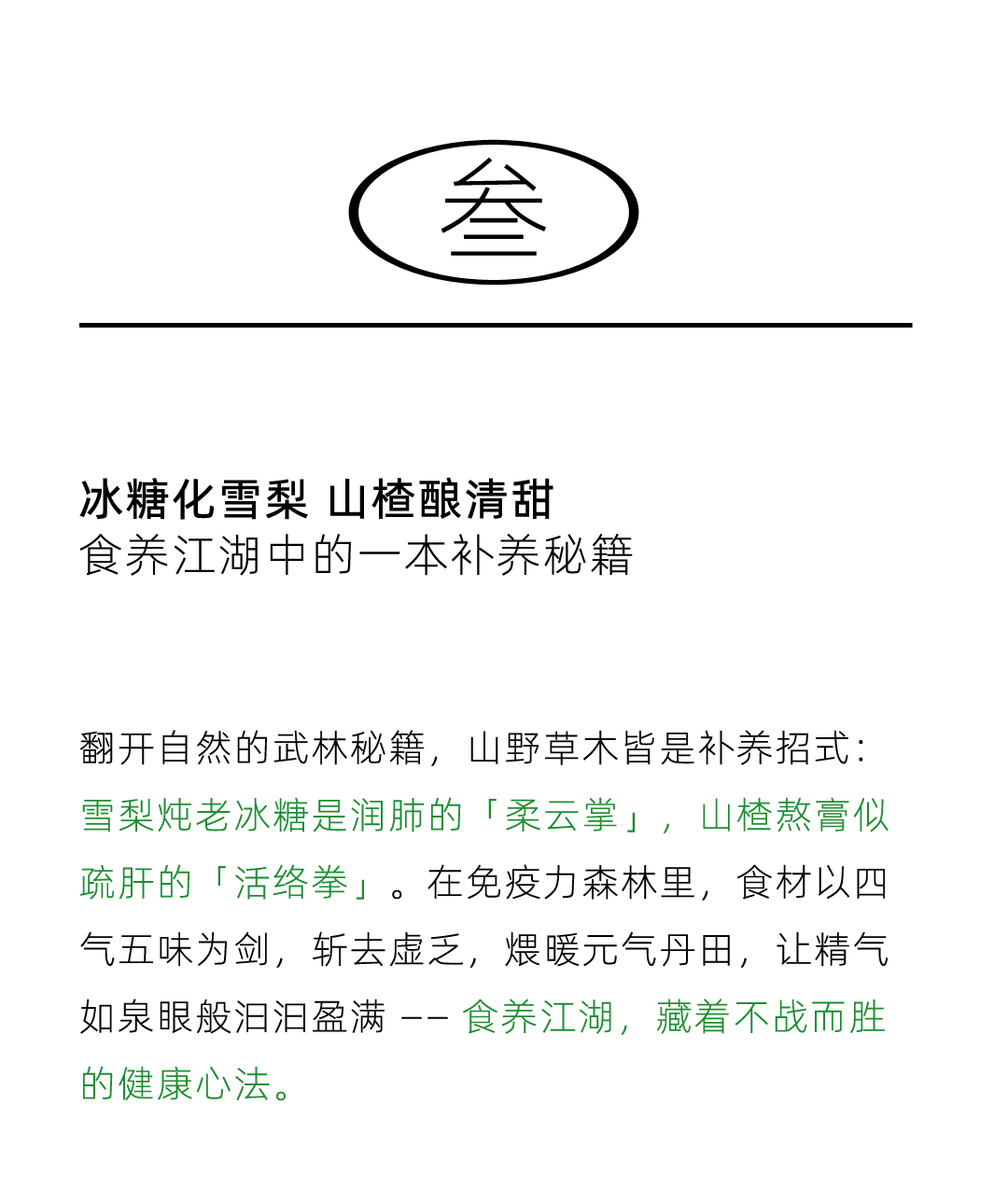 叁

冰糖化雪梨 山楂酿清甜
食养江湖中的一本补养秘籍

翻开自然的武林秘籍，山野草木皆是补养招式：雪梨炖老冰糖是润肺的「柔云掌」，山楂熬膏似疏肝的「活络拳」。在免疫力森林里，食材以四气五味为剑，斩去虚乏，煨暖元气丹田，让精气如泉眼般汩汩盈满 —— 食养江湖，藏着不战而胜的健康心法。